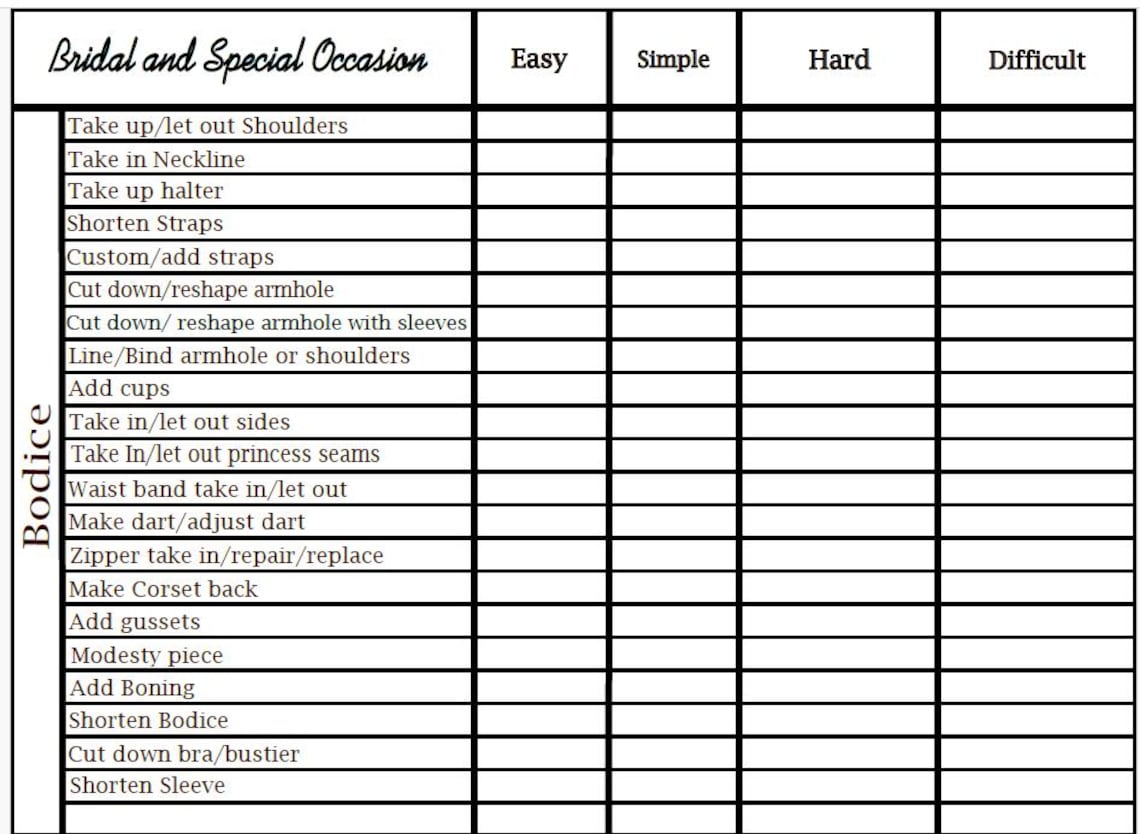 | Bridal and Special Occasion | | Easy | Simple | Hard | Difficult |
|---|---|---|---|---|---|
| Bodice | Take up/let out Shoulders | | | | |
| | Take in Neckline | | | | |
| | Take up halter | | | | |
| | Shorten Straps | | | | |
| | Custom/add straps | | | | |
| | Cut down/reshape armhole | | | | |
| | Cut down/ reshape armhole with sleeves | | | | |
| | Line/Bind armhole or shoulders | | | | |
| | Add cups | | | | |
| | Take in/let out sides | | | | |
| | Take In/let out princess seams | | | | |
| | Waist band take in/let out | | | | |
| | Make dart/adjust dart | | | | |
| | Zipper take in/repair/replace | | | | |
| | Make Corset back | | | | |
| | Add gussets | | | | |
| | Modesty piece | | | | |
| | Add Boning | | | | |
| | Shorten Bodice | | | | |
| | Cut down bra/bustier | | | | |
| | Shorten Sleeve | | | | |
| | | | | | |